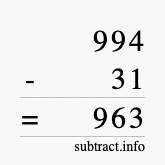 994
- 31
= 963
subtract.info